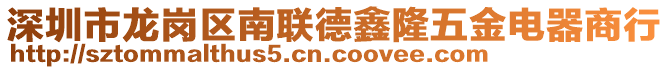 深圳市龙岗区南联德鑫隆五金电器商行
http://sztommalthus5.cn.coovee.com